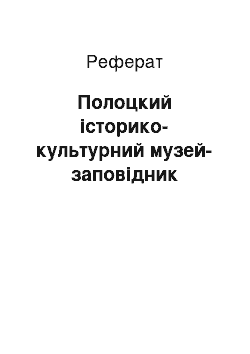 Реферат

Полоцкий історико-культурний музей-заповідник